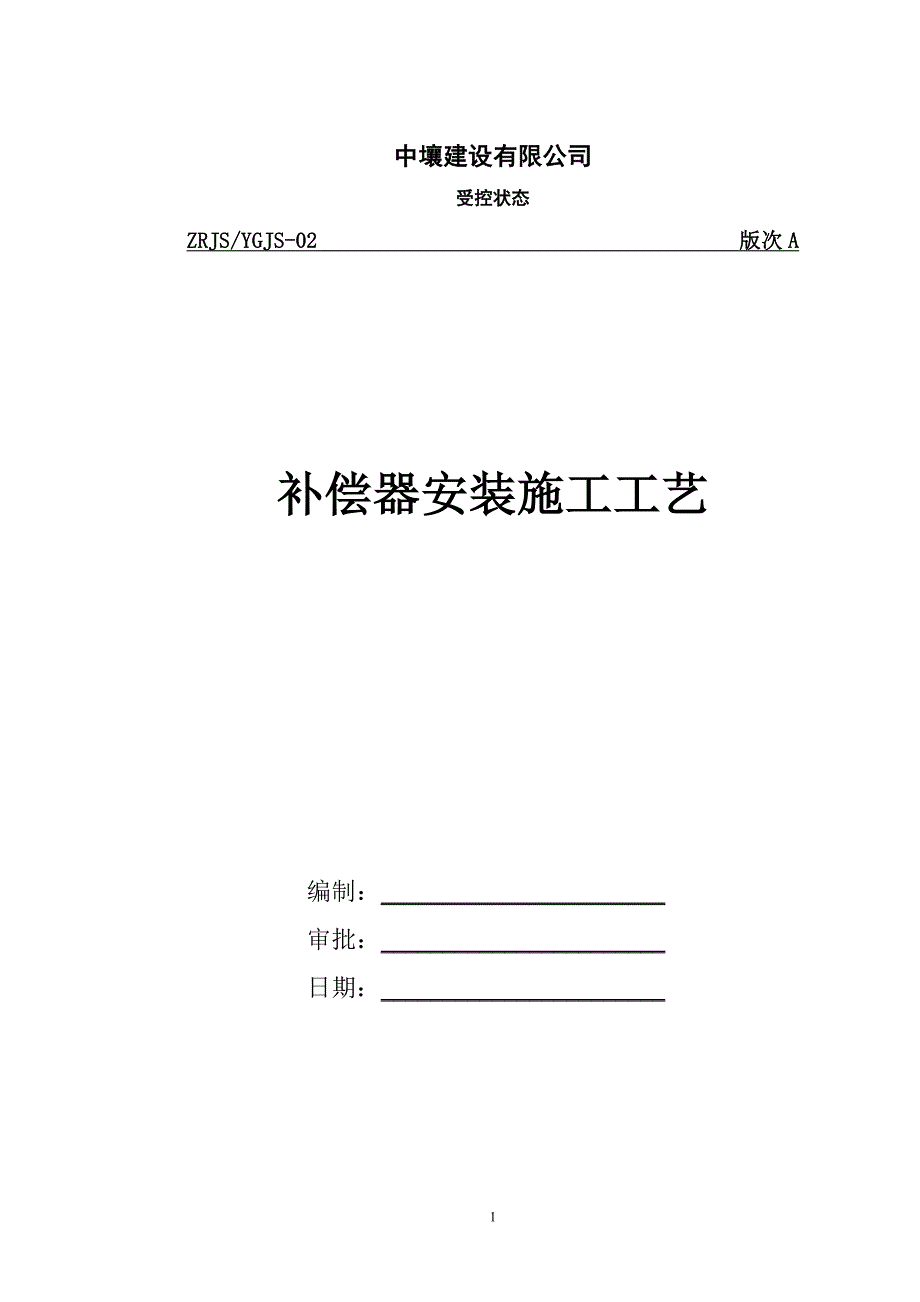 中壤建设有限公司

受控状态

ZRJS/YGJS-02 版次 A

补偿器安装施工工艺

编制：

审批：

日期：

1